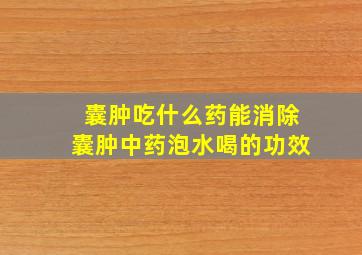 囊肿吃什么药能消除
囊肿中药泡水喝的功效